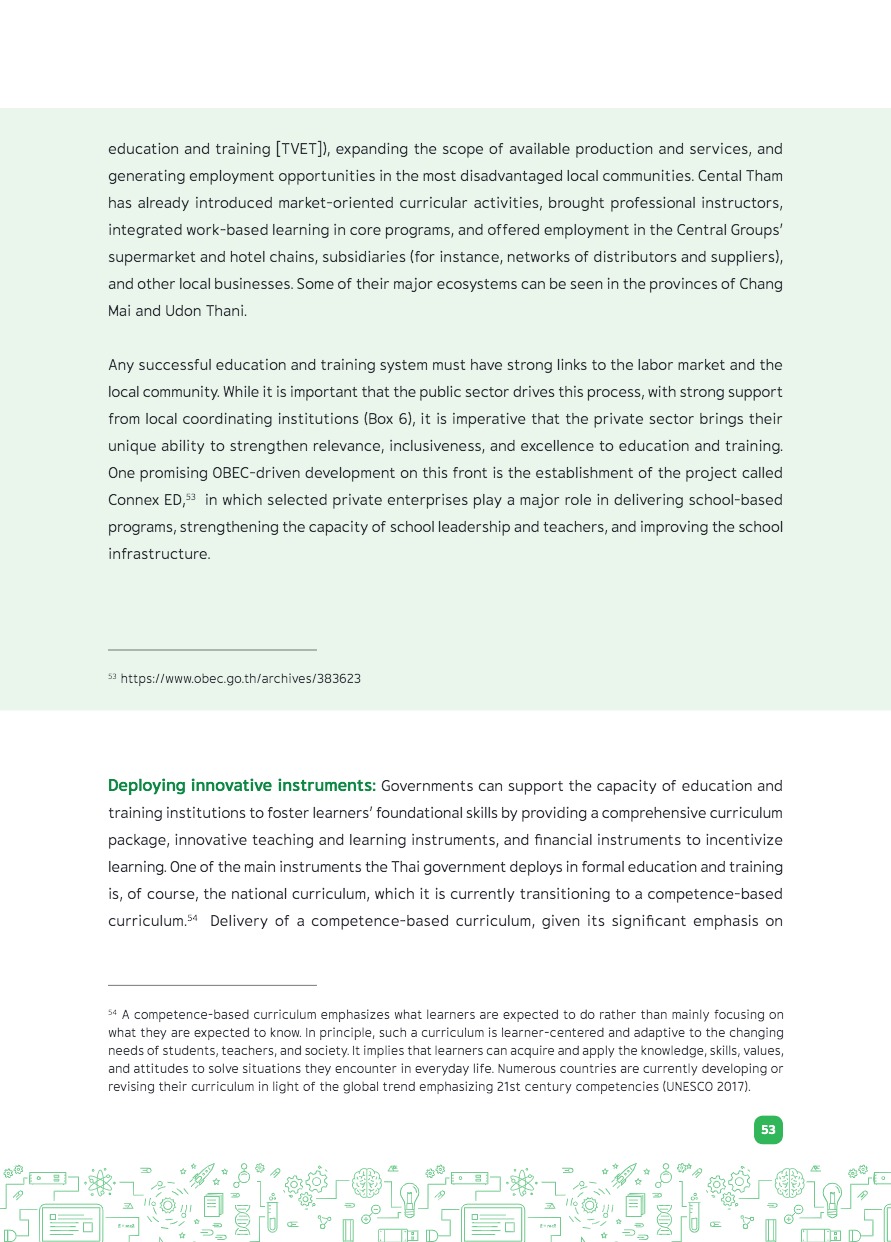 education and training [TVET]), expanding the scope of available production and services, and generating employment opportunities in the most disadvantaged local communities. Cental Tham has already introduced market-oriented curricular activities, brought professional instructors, integrated work-based learning in core programs, and offered employment in the Central Groups' supermarket and hotel chains, subsidiaries (for instance, networks of distributors and suppliers), and other local businesses. Some of their major ecosystems can be seen in the provinces of Chang Mai and Udon Thani.

Any successful education and training system must have strong links to the labor market and the local community. While it is important that the public sector drives this process, with strong support from local coordinating institutions (Box 6), it is imperative that the private sector brings their unique ability to strengthen relevance, inclusiveness, and excellence to education and training. One promising OBEC-driven development on this front is the establishment of the project called Connex ED,$^{53}$ in which selected private enterprises play a major role in delivering school-based programs, strengthening the capacity of school leadership and teachers, and improving the school infrastructure.

$^{53}$ https://www.obec.go.th/archives/383623

Deploying innovative instruments: Governments can support the capacity of education and training institutions to foster learners' foundational skills by providing a comprehensive curriculum package, innovative teaching and learning instruments, and financial instruments to incentivize learning. One of the main instruments the Thai government deploys in formal education and training is, of course, the national curriculum, which it is currently transitioning to a competence-based curriculum.$^{54}$ Delivery of a competence-based curriculum, given its significant emphasis on

$^{54}$ A competence-based curriculum emphasizes what learners are expected to do rather than mainly focusing on what they are expected to know. In principle, such a curriculum is learner-centered and adaptive to the changing needs of students, teachers, and society. It implies that learners can acquire and apply the knowledge, skills, values, and attitudes to solve situations they encounter in everyday life. Numerous countries are currently developing or revising their curriculum in light of the global trend emphasizing 21st century competencies (UNESCO 2017).

53